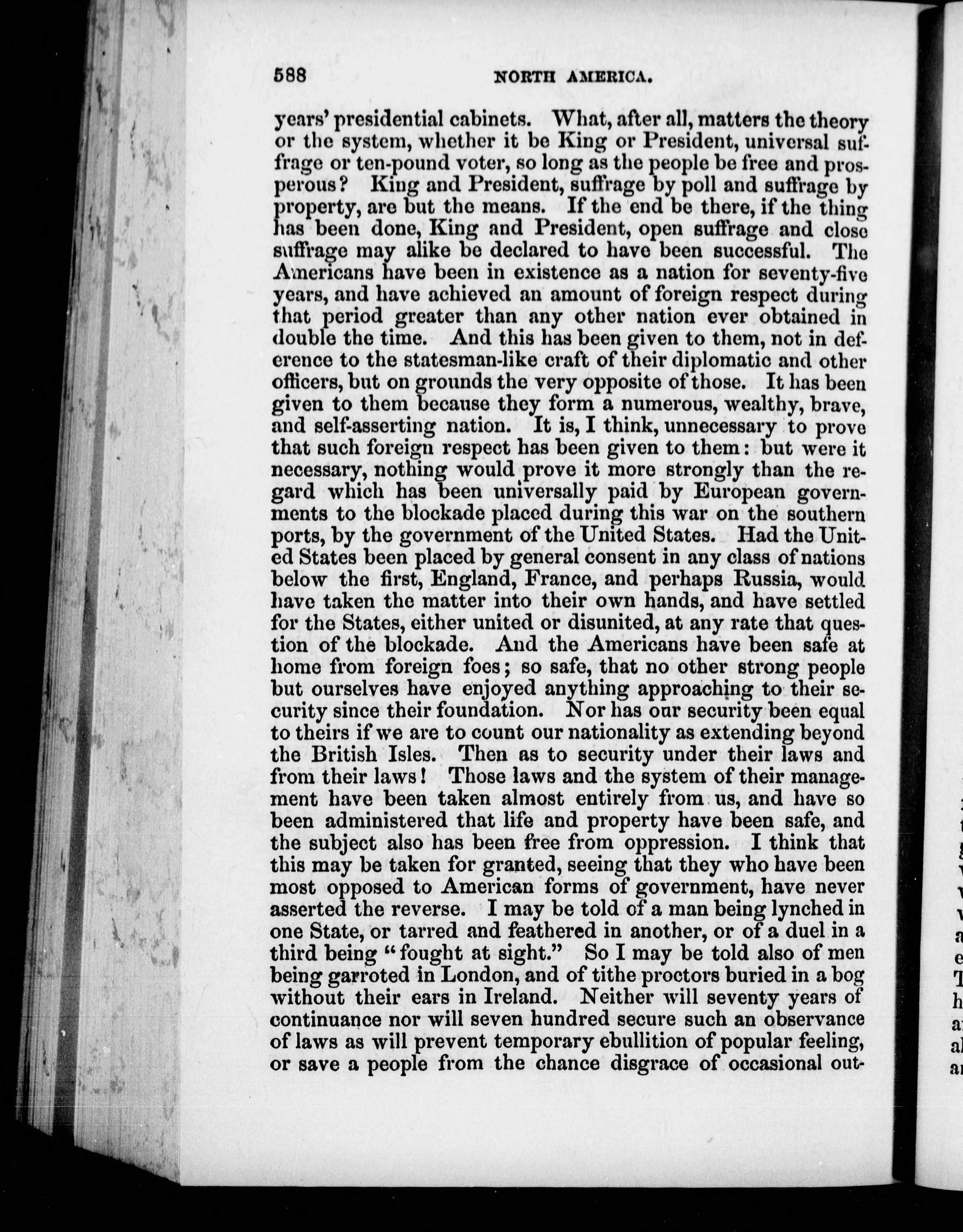 588 NORTH AMERICA.

years' presidential cabinets. What, after all, matters the theory or the system, whether it be King or President, universal suffrage or ten-pound voter, so long as the people be free and prosperous? King and President, suffrage by poll and suffrage by property, are but the means. If the end be there, if the thing has been done, King and President, open suffrage and close suffrage may alike be declared to have been successful. The Americans have been in existence as a nation for seventy-five years, and have achieved an amount of foreign respect during that period greater than any other nation ever obtained in double the time. And this has been given to them, not in deference to the statesman-like craft of their diplomatic and other officers, but on grounds the very opposite of those. It has been given to them because they form a numerous, wealthy, brave, and self-asserting nation. It is, I think, unnecessary to prove that such foreign respect has been given to them: but were it necessary, nothing would prove it more strongly than the regard which has been universally paid by European governments to the blockade placed during this war on the southern ports, by the government of the United States. Had the United States been placed by general consent in any class of nations below the first, England, France, and perhaps Russia, would have taken the matter into their own hands, and have settled for the States, either united or disunited, at any rate that question of the blockade. And the Americans have been safe at home from foreign foes; so safe, that no other strong people but ourselves have enjoyed anything approaching to their security since their foundation. Nor has our security been equal to theirs if we are to count our nationality as extending beyond the British Isles. Then as to security under their laws and from their laws! Those laws and the system of their management have been taken almost entirely from us, and have so been administered that life and property have been safe, and the subject also has been free from oppression. I think that this may be taken for granted, seeing that they who have been most opposed to American forms of government, have never asserted the reverse. I may be told of a man being lynched in one State, or tarred and feathered in another, or of a duel in a third being "fought at sight." So I may be told also of men being garroted in London, and of tithe proctors buried in a bog without their ears in Ireland. Neither will seventy years of continuance nor will seven hundred secure such an observance of laws as will prevent temporary ebullition of popular feeling, or save a people from the chance disgrace of occasional out-